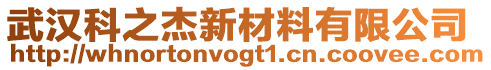 武汉科之杰新材料有限公司
http://whnortonvogt1.cn.coovee.com